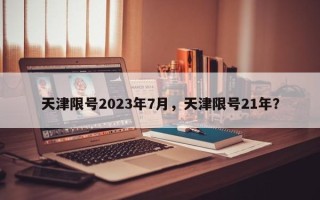 天津限号2023年7月，天津限号21年？